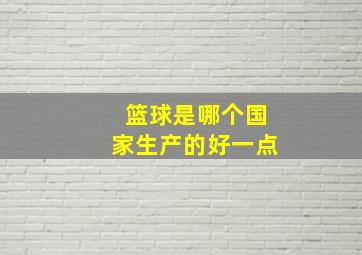 篮球是哪个国家生产的好一点